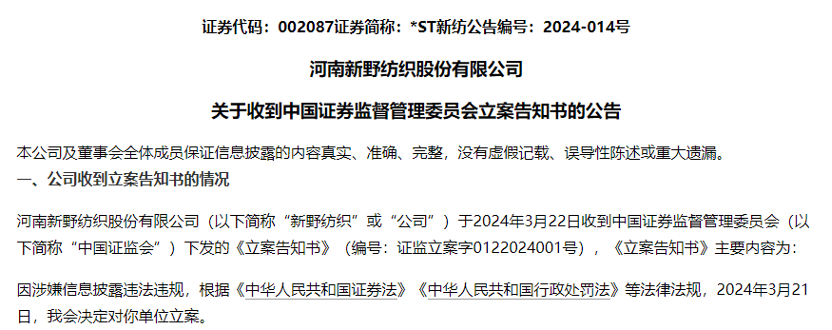 证券代码：002087证券简称：*ST新纺公告编号：2024-014号

河南新野纺织股份有限公司

关于收到中国证券监督管理委员会立案告知书的公告

本公司及董事会全体成员保证信息披露的内容真实、准确、完整，没有虚假记载、误导性陈述或重大遗漏。

一、公司收到立案告知书的情况

河南新野纺织股份有限公司（以下简称“新野纺织”或“公司”）于2024年3月22日收到中国证券监督管理委员会（以下简称“中国证监会”）下发的《立案告知书》（编号：证监立案字0122024001号），《立案告知书》主要内容为：

因涉嫌信息披露违法违规，根据《中华人民共和国证券法》《中华人民共和国行政处罚法》等法律法规，2024年3月21日，我会决定对你单位立案。